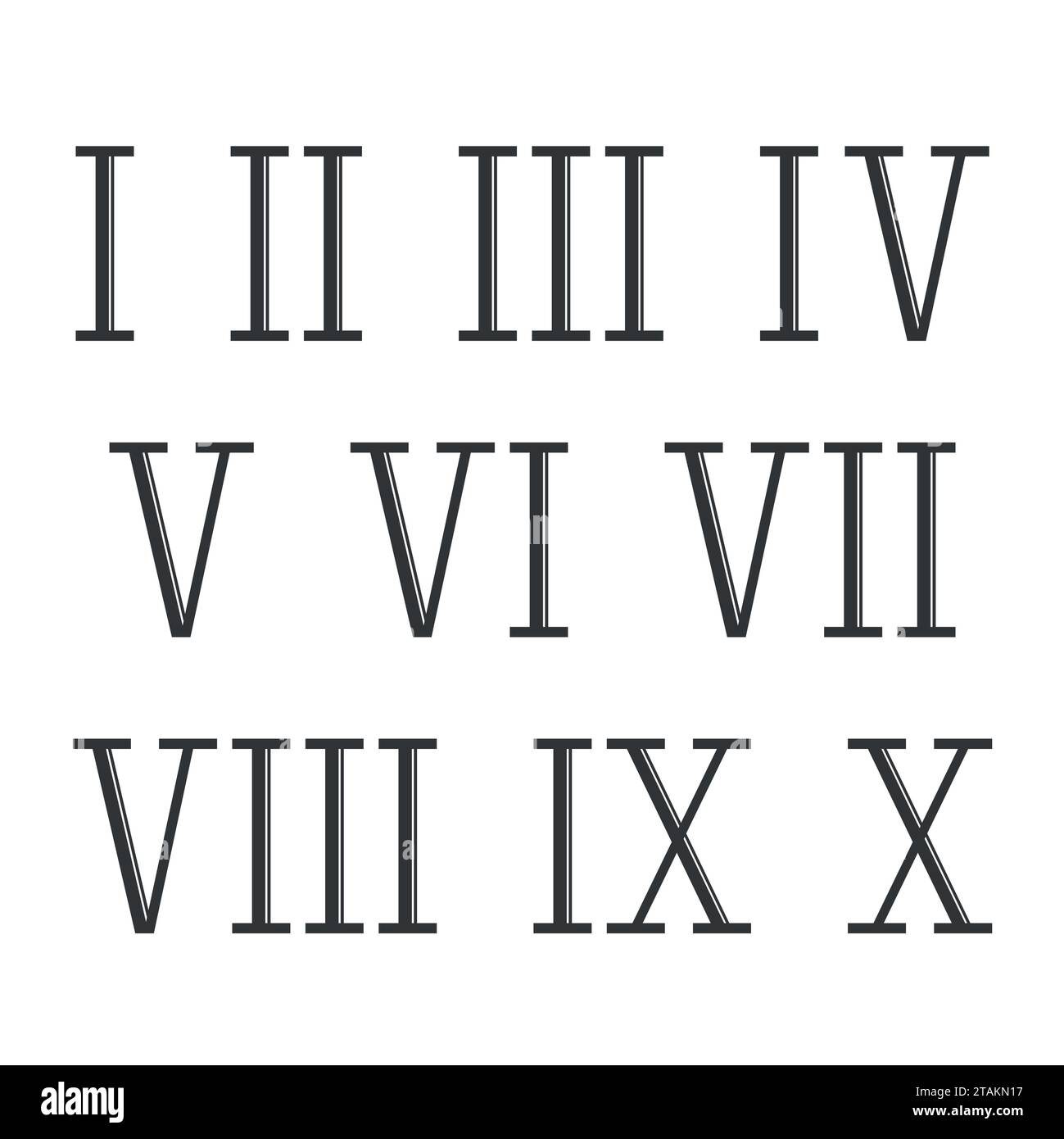 I II III IV

V VI VII

VIII IX X

alamy

Image ID: 2TAKN17
www.alamy.com